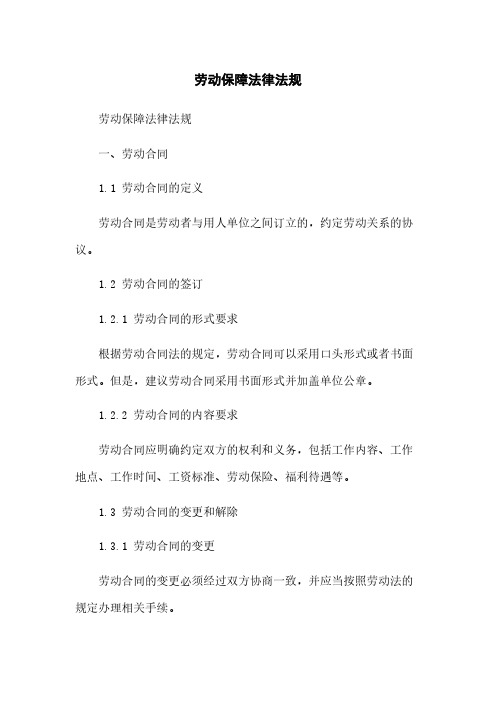 劳动保障法律法规

劳动保障法律法规

一、劳动合同

1.1 劳动合同的定义

劳动合同是劳动者与用人单位之间订立的，约定劳动关系的协议。

1.2 劳动合同的签订

1.2.1 劳动合同的形式要求

根据劳动合同法的规定，劳动合同可以采用口头形式或者书面形式。但是，建议劳动合同采用书面形式并加盖单位公章。

1.2.2 劳动合同的内容要求

劳动合同应明确约定双方的权利和义务，包括工作内容、工作地点、工作时间、工资标准、劳动保险、福利待遇等。

1.3 劳动合同的变更和解除

1.3.1 劳动合同的变更

劳动合同的变更必须经过双方协商一致，并应当按照劳动法的规定办理相关手续。